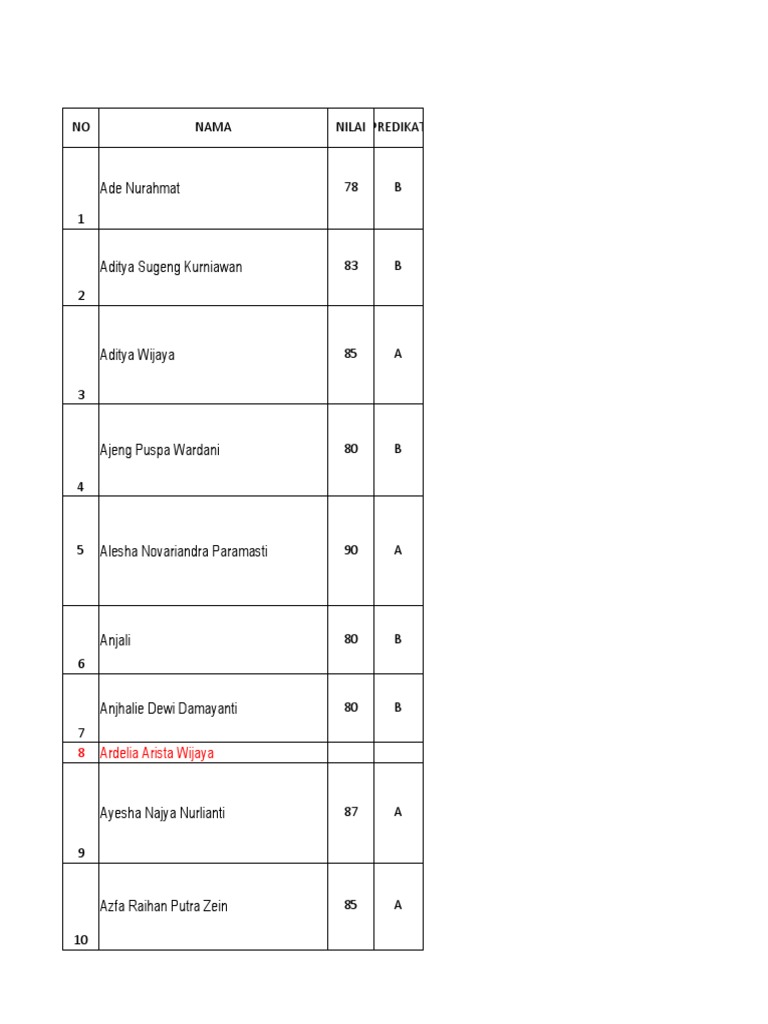 | NO | NAMA | NILAI | PREDIKAT |
|---|---|---|---|
| 1 | Ade Nurahmat | 78 | B |
| 2 | Aditya Sugeng Kurniawan | 83 | B |
| 3 | Aditya Wijaya | 85 | A |
| 4 | Ajeng Puspa Wardani | 80 | B |
| 5 | Alesha Novariandra Paramasti | 90 | A |
| 6 | Anjali | 80 | B |
| 7 | Anjhalie Dewi Damayanti | 80 | B |
| 8 | Ardelia Arista Wijaya | | |
| 9 | Ayesha Najya Nurlianti | 87 | A |
| 10 | Azfa Raihan Putra Zein | 85 | A |